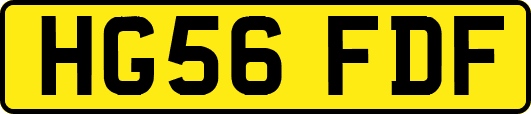 HG56 FDF